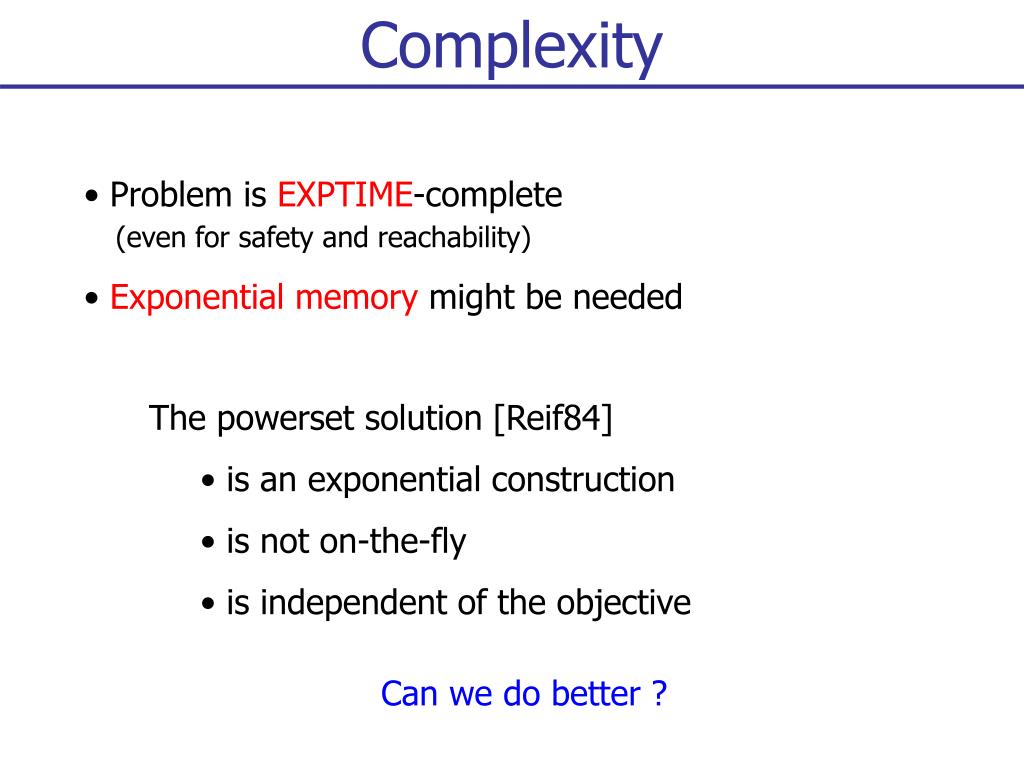 Complexity

• Problem is EXPTIME-complete
(even for safety and reachability)

• Exponential memory might be needed

The powerset solution [Reif84]

• is an exponential construction

• is not on-the-fly

• is independent of the objective

Can we do better ?